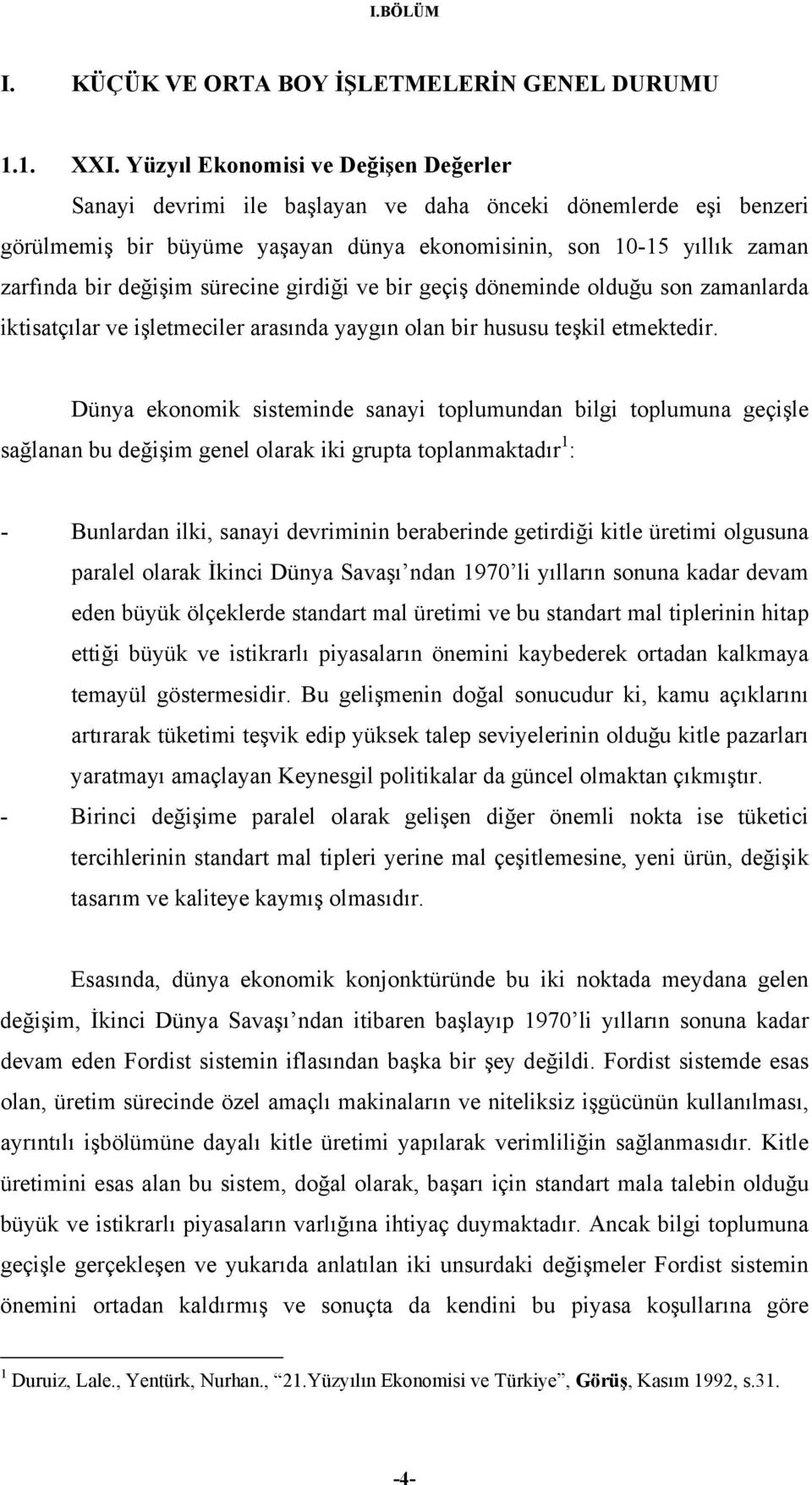 I.BÖLÜM

I. KÜÇÜK VE ORTA BOY İŞLETMELERİN GENEL DURUMU

1.1. XXI. Yüzyıl Ekonomisi ve Değişen Değerler

Sanayi devrimi ile başlayan ve daha önceki dönemlerde eşi benzeri görülmemiş bir büyüme yaşayan dünya ekonomisinin, son 10-15 yıllık zaman zarfında bir değişim sürecine girdiği ve bir geçiş döneminde olduğu son zamanlarda iktisatçılar ve işletmeciler arasında yaygın olan bir hususu teşkil etmektedir.

Dünya ekonomik sisteminde sanayi toplumundan bilgi toplumuna geçişle sağlanan bu değişim genel olarak iki grupta toplanmaktadır$^1$:

- Bunlardan ilki, sanayi devriminin beraberinde getirdiği kitle üretimi olgusuna paralel olarak İkinci Dünya Savaşı'ndan 1970'li yılların sonuna kadar devam eden büyük ölçeklerde standart mal üretimi ve bu standart mal tiplerinin hitap ettiği büyük ve istikrarlı piyasaların önemini kaybederek ortadan kalkmaya temayül göstermesidir. Bu gelişmenin doğal sonucudur ki, kamu açıklarını artırarak tüketimi teşvik edip yüksek talep seviyelerinin olduğu kitle pazarları yaratmayı amaçlayan Keynesgil politikalar da güncel olmaktan çıkmıştır.
- Birinci değişime paralel olarak gelişen diğer önemli nokta ise tüketici tercihlerinin standart mal tipleri yerine mal çeşitlemesine, yeni ürün, değişik tasarım ve kaliteye kaymış olmasıdır.

Esasında, dünya ekonomik konjonktüründe bu iki noktada meydana gelen değişim, İkinci Dünya Savaşı'ndan itibaren başlayıp 1970'li yılların sonuna kadar devam eden Fordist sistemin iflasından başka bir şey değildi. Fordist sistemde esas olan, üretim sürecinde özel amaçlı makinaların ve niteliksiz işgücünün kullanılması, ayrıntılı işbölümüne dayalı kitle üretimi yapılarak verimliliğin sağlanmasıdır. Kitle üretimini esas alan bu sistem, doğal olarak, başarı için standart mala talebin olduğu büyük ve istikrarlı piyasaların varlığına ihtiyaç duymaktadır. Ancak bilgi toplumuna geçişle gerçekleşen ve yukarıda anlatılan iki unsurdaki değişmeler Fordist sistemin önemini ortadan kaldırmış ve sonuçta da kendini bu piyasa koşullarına göre

$^1$ Duruiz, Lale., Yentürk, Nurhan., "21.Yüzyılın Ekonomisi ve Türkiye", Görüş, Kasım 1992, s.31.

-4-